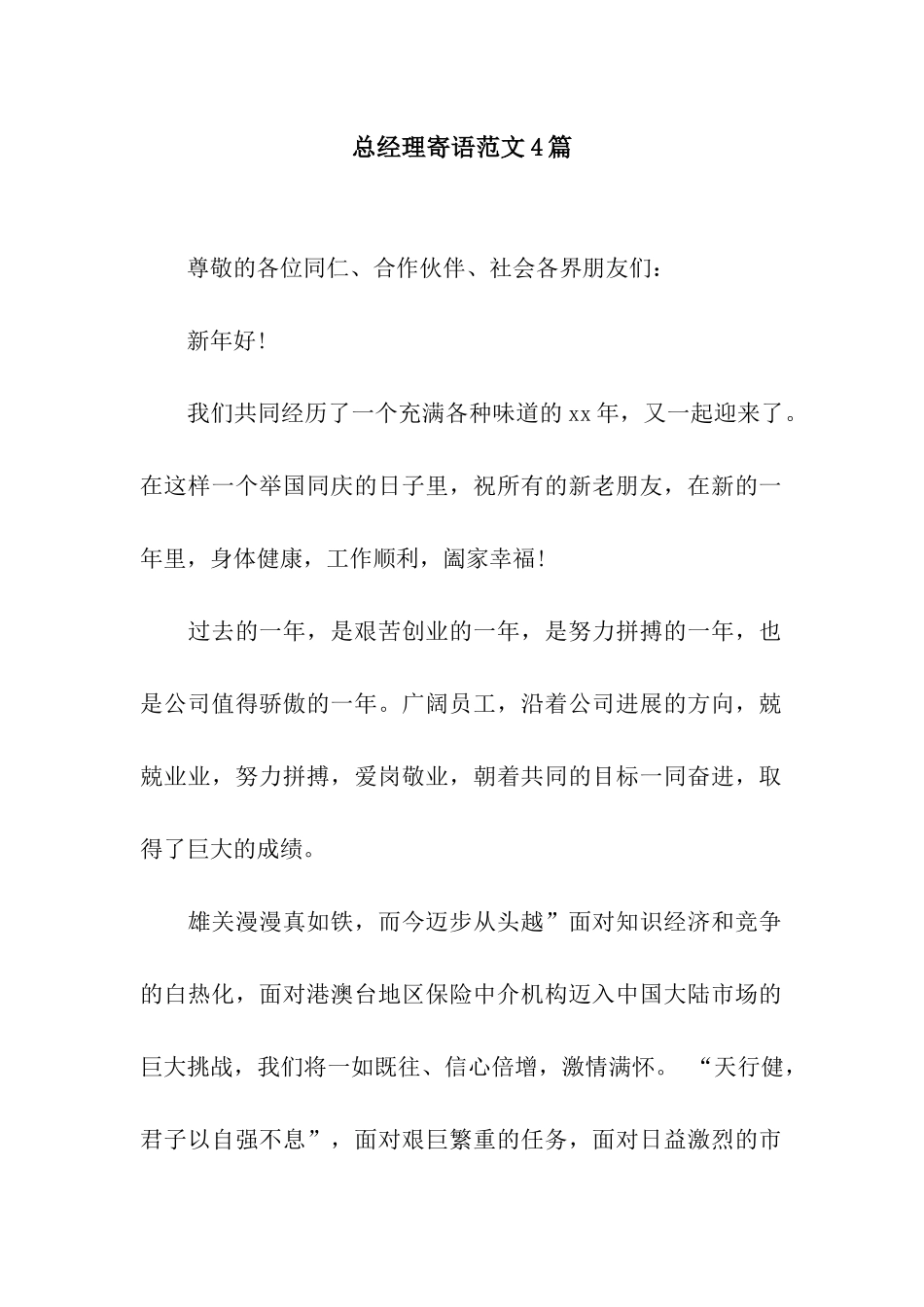 总经理寄语范文4篇

尊敬的各位同仁、合作伙伴、社会各界朋友们：

新年好!

我们共同经历了一个充满各种味道的xx年，又一起迎来了。在这样一个举国同庆的日子里，祝所有的新老朋友，在新的一年里，身体健康，工作顺利，阖家幸福!

过去的一年，是艰苦创业的一年，是努力拼搏的一年，也是公司值得骄傲的一年。广阔员工，沿着公司进展的方向，兢兢业业，努力拼搏，爱岗敬业，朝着共同的目标一同奋进，取得了巨大的成绩。

雄关漫漫真如铁，而今迈步从头越”面对知识经济和竞争的白热化，面对港澳台地区保险中介机构迈入中国大陆市场的巨大挑战，我们将一如既往、信心倍增，激情满怀。“天行健，君子以自强不息”，面对艰巨繁重的任务，面对日益激烈的市